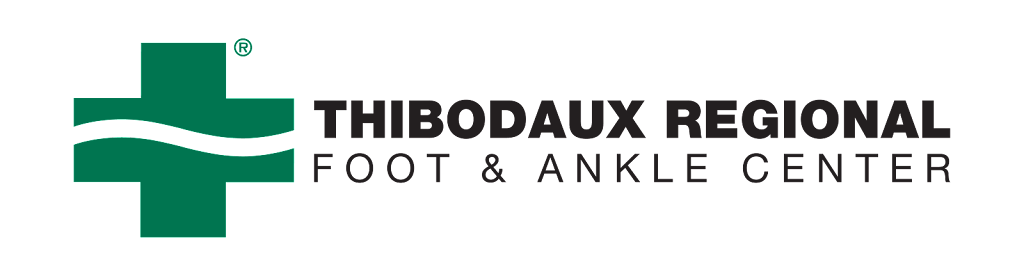 ®
THIBODAUX REGIONAL
FOOT & ANKLE CENTER